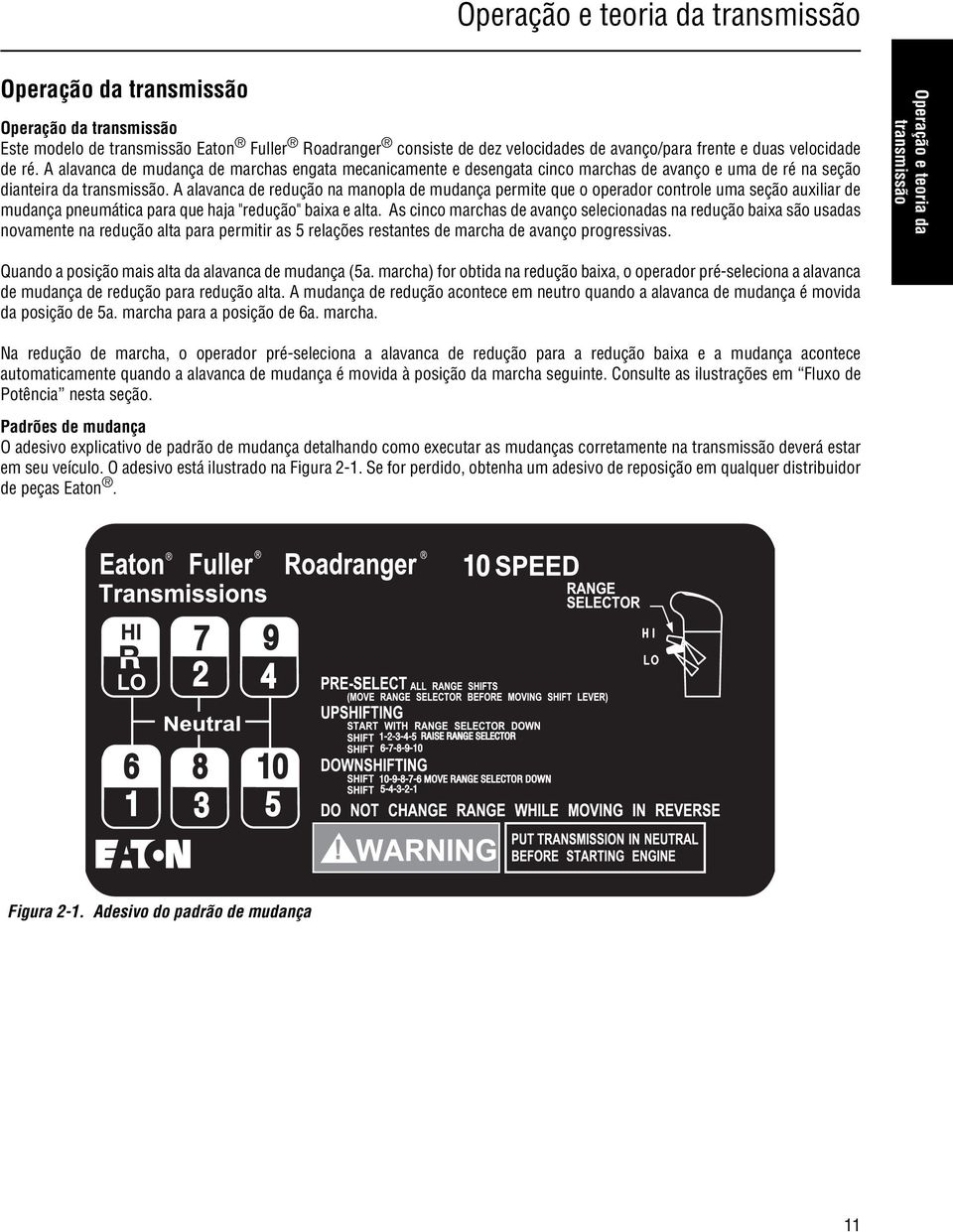 Operação e teoria da transmissão

Operação da transmissão

Operação da transmissão
Este modelo de transmissão Eaton® Fuller® Roadranger® consiste de dez velocidades de avanço/para frente e duas velocidade de ré. A alavanca de mudança de marchas engata mecanicamente e desengata cinco marchas de avanço e uma de ré na seção dianteira da transmissão. A alavanca de redução na manopla de mudança permite que o operador controle uma seção auxiliar de mudança pneumática para que haja "redução" baixa e alta. As cinco marchas de avanço selecionadas na redução baixa são usadas novamente na redução alta para permitir as 5 relações restantes de marcha de avanço progressivas.

Quando a posição mais alta da alavanca de mudança (5a. marcha) for obtida na redução baixa, o operador pré-seleciona a alavanca de mudança de redução para redução alta. A mudança de redução acontece em neutro quando a alavanca de mudança é movida da posição de 5a. marcha para a posição de 6a. marcha.

Na redução de marcha, o operador pré-seleciona a alavanca de redução para a redução baixa e a mudança acontece automaticamente quando a alavanca de mudança é movida à posição da marcha seguinte. Consulte as ilustrações em "Fluxo de Potência" nesta seção.

Padrões de mudança
O adesivo explicativo de padrão de mudança detalhando como executar as mudanças corretamente na transmissão deverá estar em seu veículo. O adesivo está ilustrado na Figura 2-1. Se for perdido, obtenha um adesivo de reposição em qualquer distribuidor de peças Eaton®.

Eaton® Fuller® Roadranger® Transmissions
10 SPEED
RANGE SELECTOR
HI
LO
HI R LO 7 2 9 4
Neutral
6 1 8 3 10 5
PRE-SELECT ALL RANGE SHIFTS (MOVE RANGE SELECTOR BEFORE MOVING SHIFT LEVER)
UPSHIFTING
START WITH RANGE SELECTOR DOWN
SHIFT 1-2-3-4-5 RAISE RANGE SELECTOR
SHIFT 6-7-8-9-10
DOWNSHIFTING
SHIFT 10-9-8-7-6 MOVE RANGE SELECTOR DOWN
SHIFT 5-4-3-2-1
DO NOT CHANGE RANGE WHILE MOVING IN REVERSE
EATON
WARNING
PUT TRANSMISSION IN NEUTRAL BEFORE STARTING ENGINE

Figura 2-1. Adesivo do padrão de mudança

Operação e teoria da transmissão

11